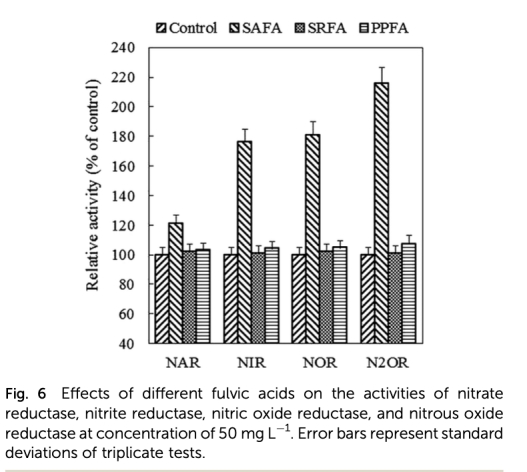 Control SAFA SRFA PPFA

240
220
200
180
160
140
120
100
80
60
40

Relative activity (% of control)

NAR NIR NOR N2OR

Fig. 6 Effects of different fulvic acids on the activities of nitrate reductase, nitrite reductase, nitric oxide reductase, and nitrous oxide reductase at concentration of 50 mg $L^{-1}$. Error bars represent standard deviations of triplicate tests.